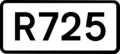 R725